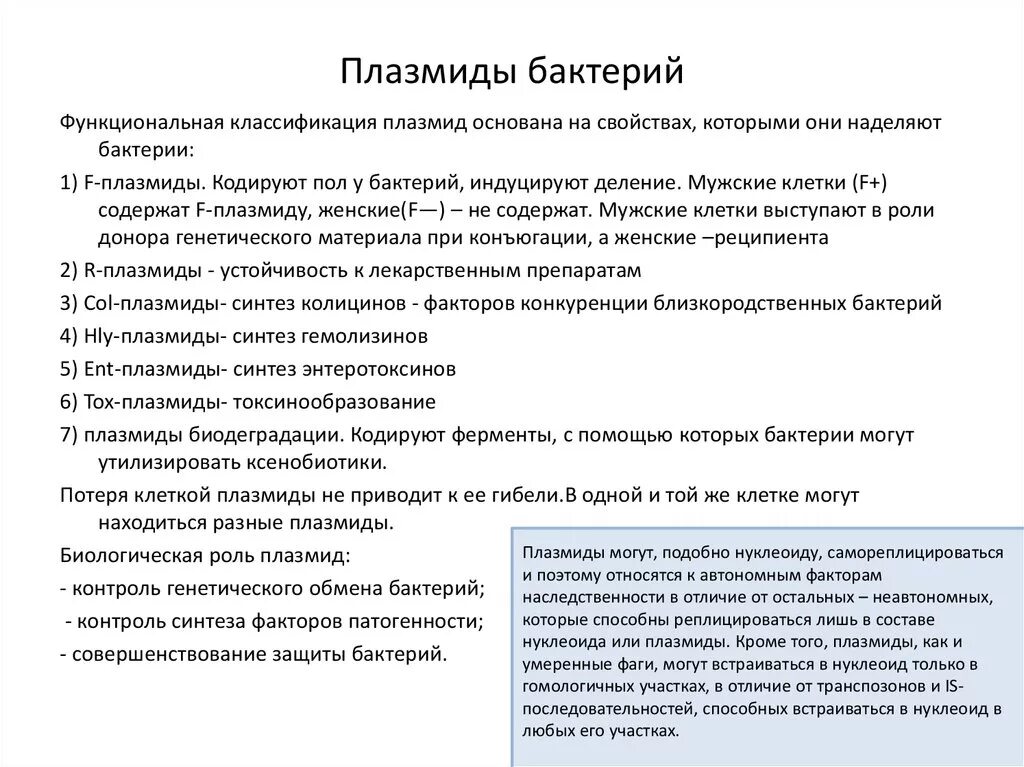 Плазмиды бактерий

Функциональная классификация плазмид основана на свойствах, которыми они наделяют бактерии:

1) F-плазмиды. Кодируют пол у бактерий, индуцируют деление. Мужские клетки (F+) содержат F-плазмиду, женские(F—) – не содержат. Мужские клетки выступают в роли донора генетического материала при конъюгации, а женские –реципиента

2) R-плазмиды - устойчивость к лекарственным препаратам

3) Col-плазмиды- синтез колицинов - факторов конкуренции близкородственных бактерий

4) Hly-плазмиды- синтез гемолизинов

5) Ent-плазмиды- синтез энтеротоксинов

6) Tox-плазмиды- токсинообразование

7) плазмиды биодеградации. Кодируют ферменты, с помощью которых бактерии могут утилизировать ксенобиотики.

Потеря клеткой плазмиды не приводит к ее гибели.В одной и той же клетке могут находиться разные плазмиды.

Биологическая роль плазмид:

- контроль генетического обмена бактерий;

- контроль синтеза факторов патогенности;

- совершенствование защиты бактерий.

Плазмиды могут, подобно нуклеоиду, самореплицироваться и поэтому относятся к автономным факторам наследственности в отличие от остальных – неавтономных, которые способны реплицироваться лишь в составе нуклеоида или плазмиды. Кроме того, плазмиды, как и умеренные фаги, могут встраиваться в нуклеоид только в гомологичных участках, в отличие от транспозонов и IS-последовательностей, способных встраиваться в нуклеоид в любых его участках.